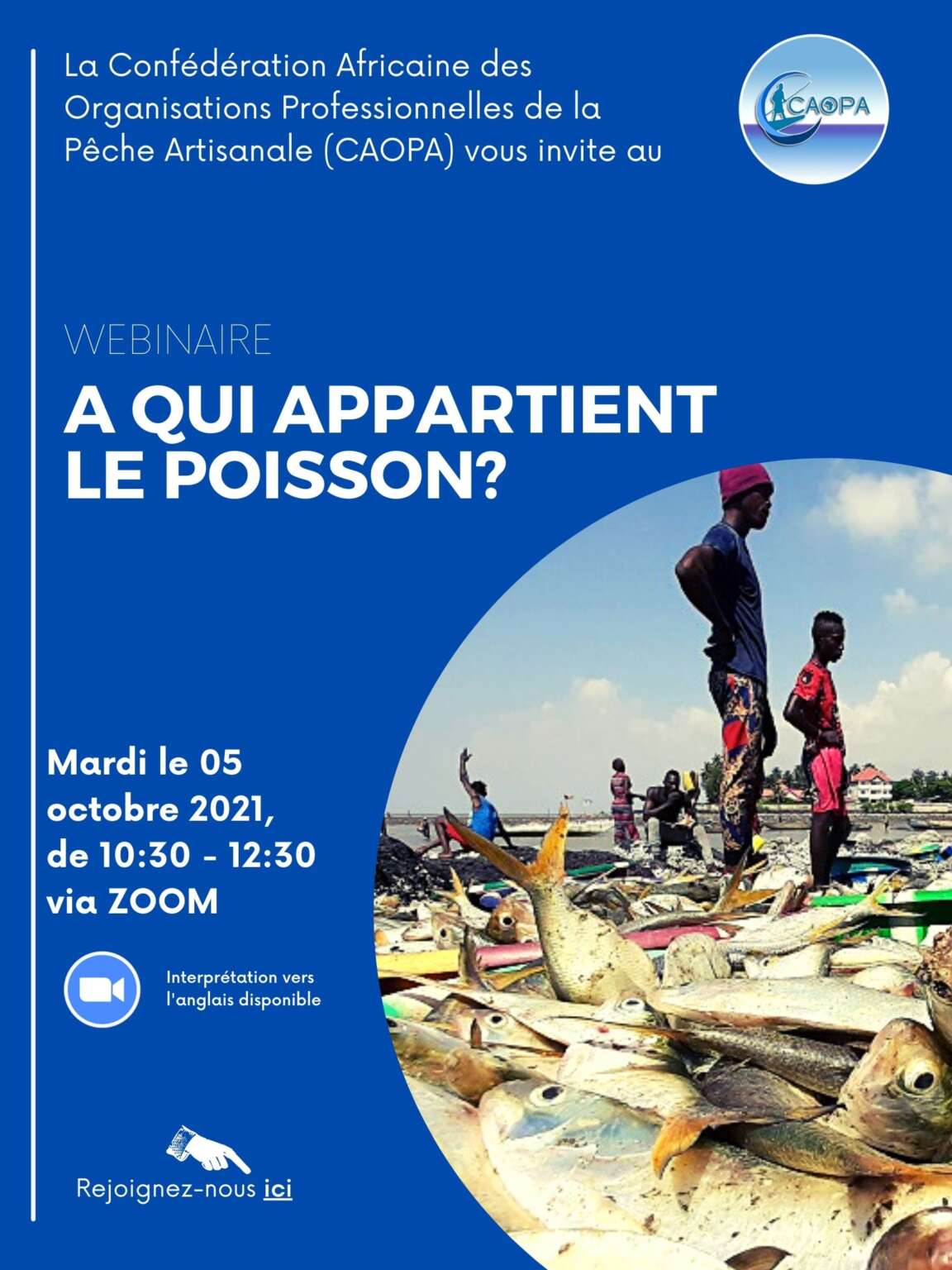 La Confédération Africaine des Organisations Professionnelles de la Pêche Artisanale (CAOPA) vous invite au

CAOPA

WEBINAIRE

A QUI APPARTIENT LE POISSON?

Mardi le 05 octobre 2021, de 10:30 - 12:30 via ZOOM

Interprétation vers l'anglais disponible

Rejoignez-nous ici